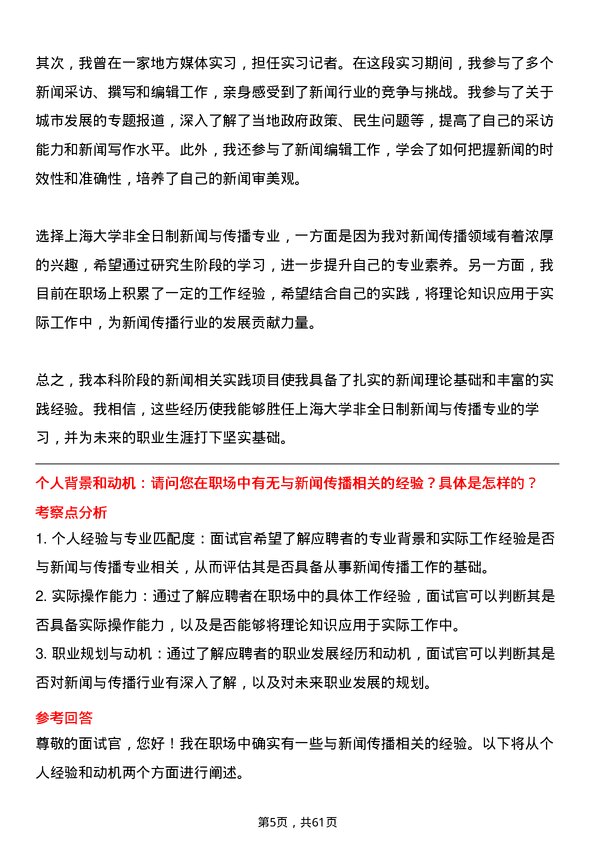 其次，我曾在一家地方媒体实习，担任实习记者。在这段实习期间，我参与了多个新闻采访、撰写和编辑工作，亲身感受到了新闻行业的竞争与挑战。我参与了关于城市发展的专题报道，深入了解了当地政府政策、民生问题等，提高了自己的采访能力和新闻写作水平。此外，我还参与了新闻编辑工作，学会了如何把握新闻的时效性和准确性，培养了自己的新闻审美观。

选择上海大学非全日制新闻与传播专业，一方面是因为我对新闻传播领域有着浓厚的兴趣，希望通过研究生阶段的学习，进一步提升自己的专业素养。另一方面，我目前在职场上积累了一定的工作经验，希望结合自己的实践，将理论知识应用于实际工作中，为新闻传播行业的发展贡献力量。

总之，我本科阶段的新闻相关实践项目使我具备了扎实的新闻理论基础和丰富的实践经验。我相信，这些经历使我能够胜任上海大学非全日制新闻与传播专业的学习，并为未来的职业生涯打下坚实基础。

个人背景和动机：请问您在职场中有无与新闻传播相关的经验？具体是怎样的？

考察点分析

1. 个人经验与专业匹配度：面试官希望了解应聘者的专业背景和实际工作经验是否与新闻与传播专业相关，从而评估其是否具备从事新闻传播工作的基础。

2. 实际操作能力：通过了解应聘者在职场中的具体工作经验，面试官可以判断其是否具备实际操作能力，以及是否能够将理论知识应用于实际工作中。

3. 职业规划与动机：通过了解应聘者的职业发展经历和动机，面试官可以判断其是否对新闻与传播行业有深入了解，以及对未来职业发展的规划。

参考回答

尊敬的面试官，您好！我在职场中确实有一些与新闻传播相关的经验。以下将从个人经验和动机两个方面进行阐述。

第5页，共61页